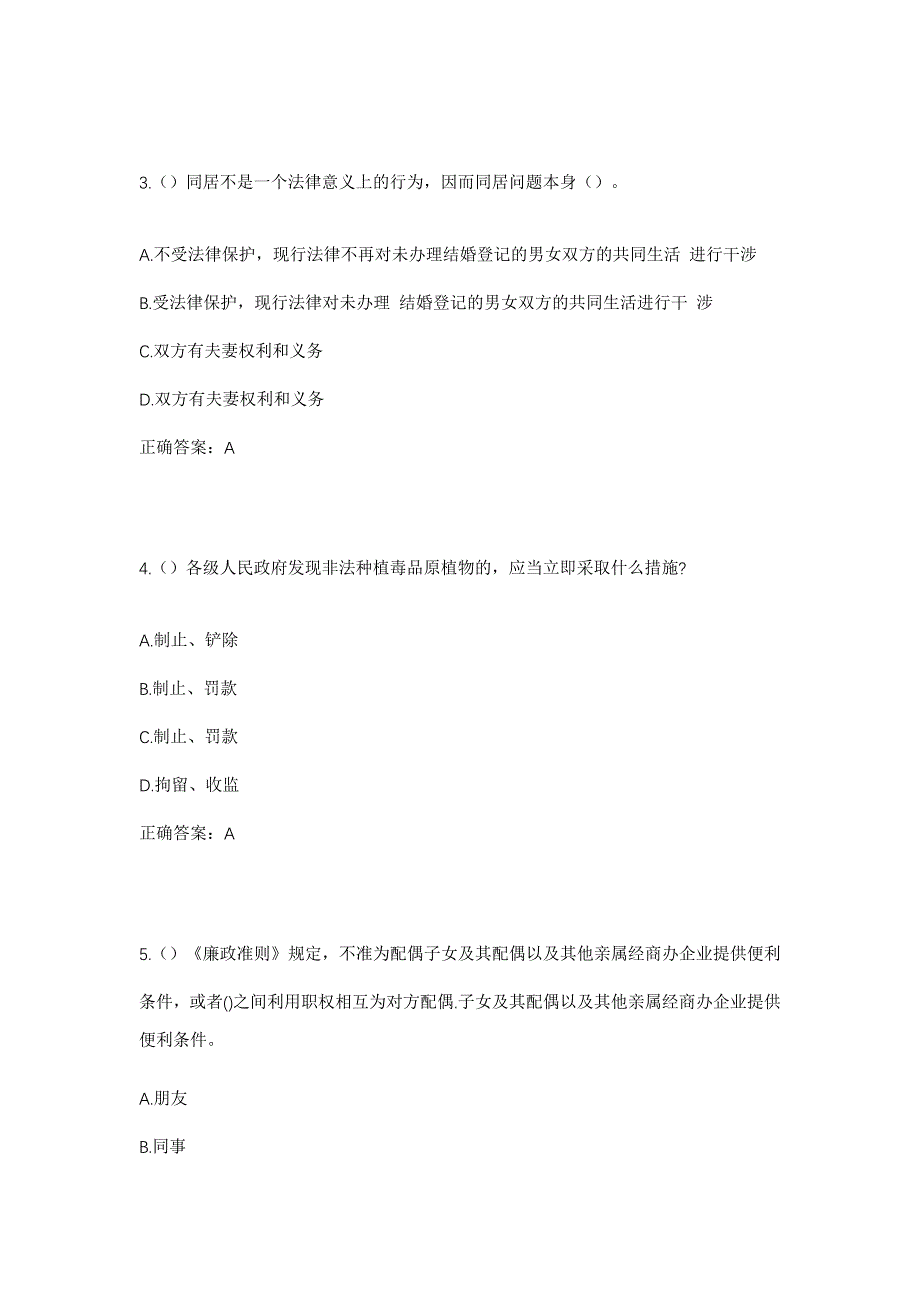 3.（）同居不是一个法律意义上的行为，因而同居问题本身（）。

A.不受法律保护，现行法律不再对未办理结婚登记的男女双方的共同生活 进行干涉

B.受法律保护，现行法律对未办理 结婚登记的男女双方的共同生活进行干 涉

C.双方有夫妻权利和义务

D.双方有夫妻权利和义务

正确答案：A

4.（）各级人民政府发现非法种植毒品原植物的，应当立即采取什么措施?

A.制止、铲除

B.制止、罚款

C.制止、罚款

D.拘留、收监

正确答案：A

5.（）《廉政准则》规定，不准为配偶子女及其配偶以及其他亲属经商办企业提供便利条件，或者()之间利用职权相互为对方配偶.子女及其配偶以及其他亲属经商办企业提供便利条件。

A.朋友

B.同事